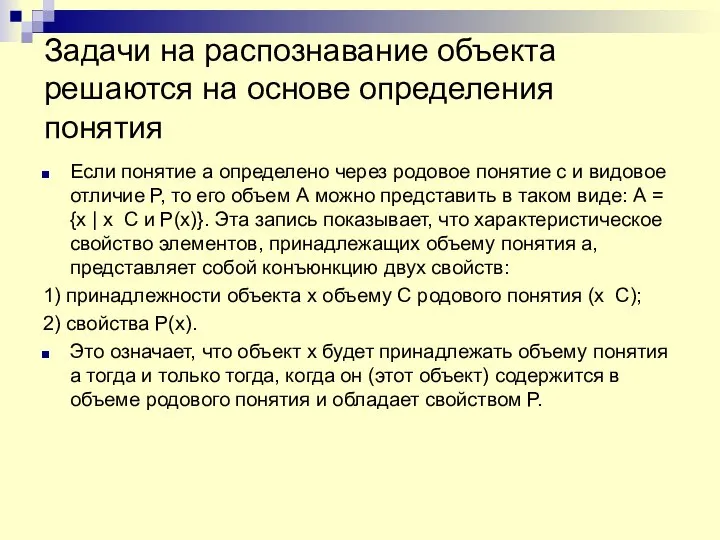 Задачи на распознавание объекта решаются на основе определения понятия

Если понятие а определено через родовое понятие с и видовое отличие Р, то его объем А можно представить в таком виде: А = {х | х  С и Р(х)}. Эта запись показывает, что характеристическое свойство элементов, принадлежащих объему понятия а, представляет собой конъюнкцию двух свойств:

1) принадлежности объекта х объему С родового понятия (х  С);

2) свойства Р(х).

Это означает, что объект х будет принадлежать объему понятия а тогда и только тогда, когда он (этот объект) содержится в объеме родового понятия и обладает свойством Р.